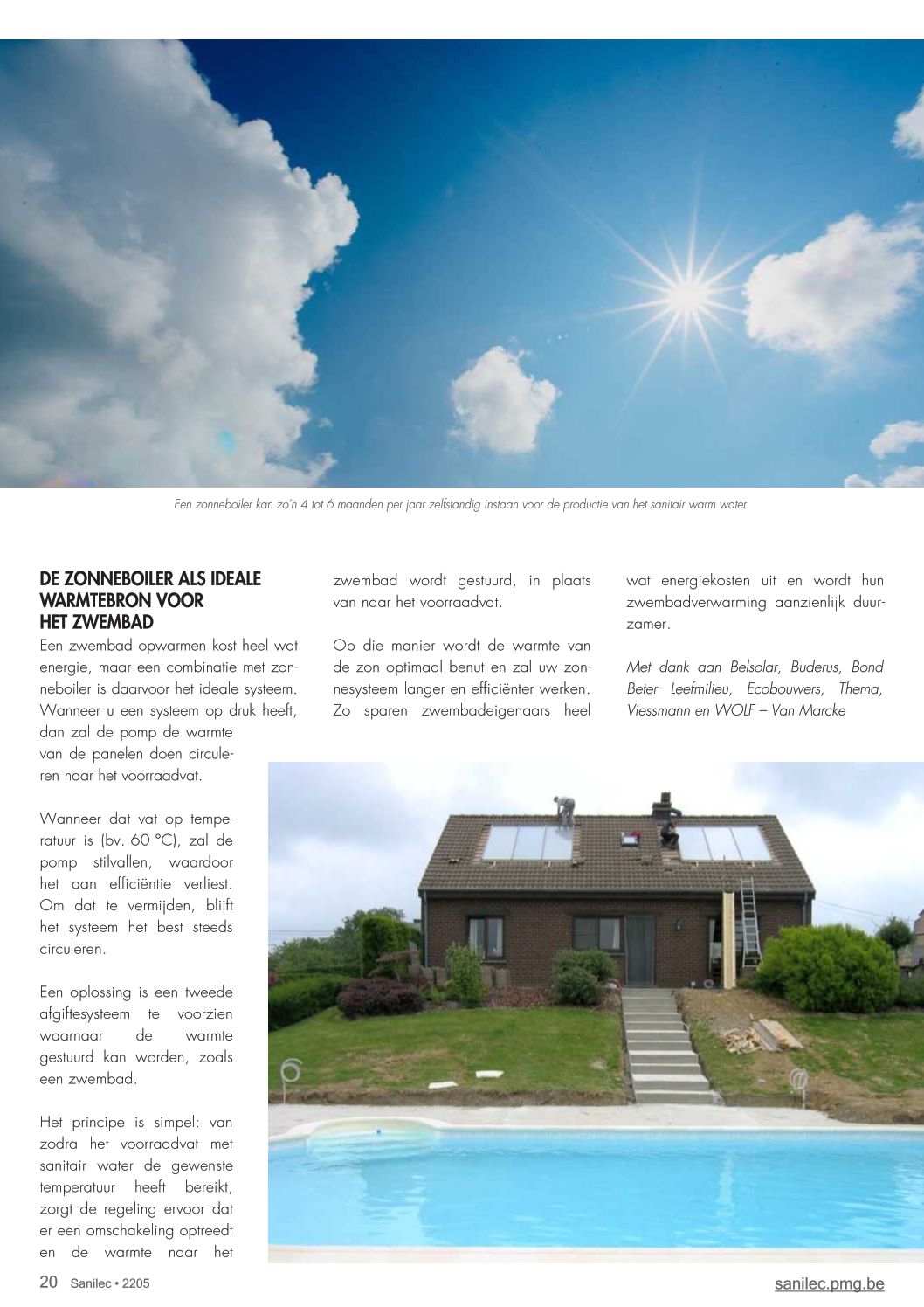 Een zonneboiler kan zo'n 4 tot 6 maanden per jaar zelfstandig instaan voor de productie van het sanitair warm water

DE ZONNEBOILER ALS IDEALE WARMTEBRON VOOR HET ZWEMBAD

Een zwembad opwarmen kost heel wat energie, maar een combinatie met zonneboiler is daarvoor het ideale systeem. Wanneer u een systeem op druk heeft, dan zal de pomp de warmte van de panelen doen circuleren naar het voorraadvat.

Wanneer dat vat op temperatuur is (bv. 60 °C), zal de pomp stilvallen, waardoor het aan efficiëntie verliest. Om dat te vermijden, blijft het systeem het best steeds circuleren.

Een oplossing is een tweede afgiftesysteem te voorzien waarnaar de warmte gestuurd kan worden, zoals een zwembad.

Het principe is simpel: van zodra het voorraadvat met sanitair water de gewenste temperatuur heeft bereikt, zorgt de regeling ervoor dat er een omschakeling optreedt en de warmte naar het zwembad wordt gestuurd, in plaats van naar het voorraadvat.

Op die manier wordt de warmte van de zon optimaal benut en zal uw zonnesysteem langer en efficiënter werken. Zo sparen zwembadeigenaars heel wat energiekosten uit en wordt hun zwembadverwarming aanzienlijk duurzamer.

Met dank aan Belsolar, Buderus, Bond Beter Leefmilieu, Ecobouwers, Thema, Viessmann en WOLF – Van Marcke

20 Sanilec • 2205

sanilec.pmg.be